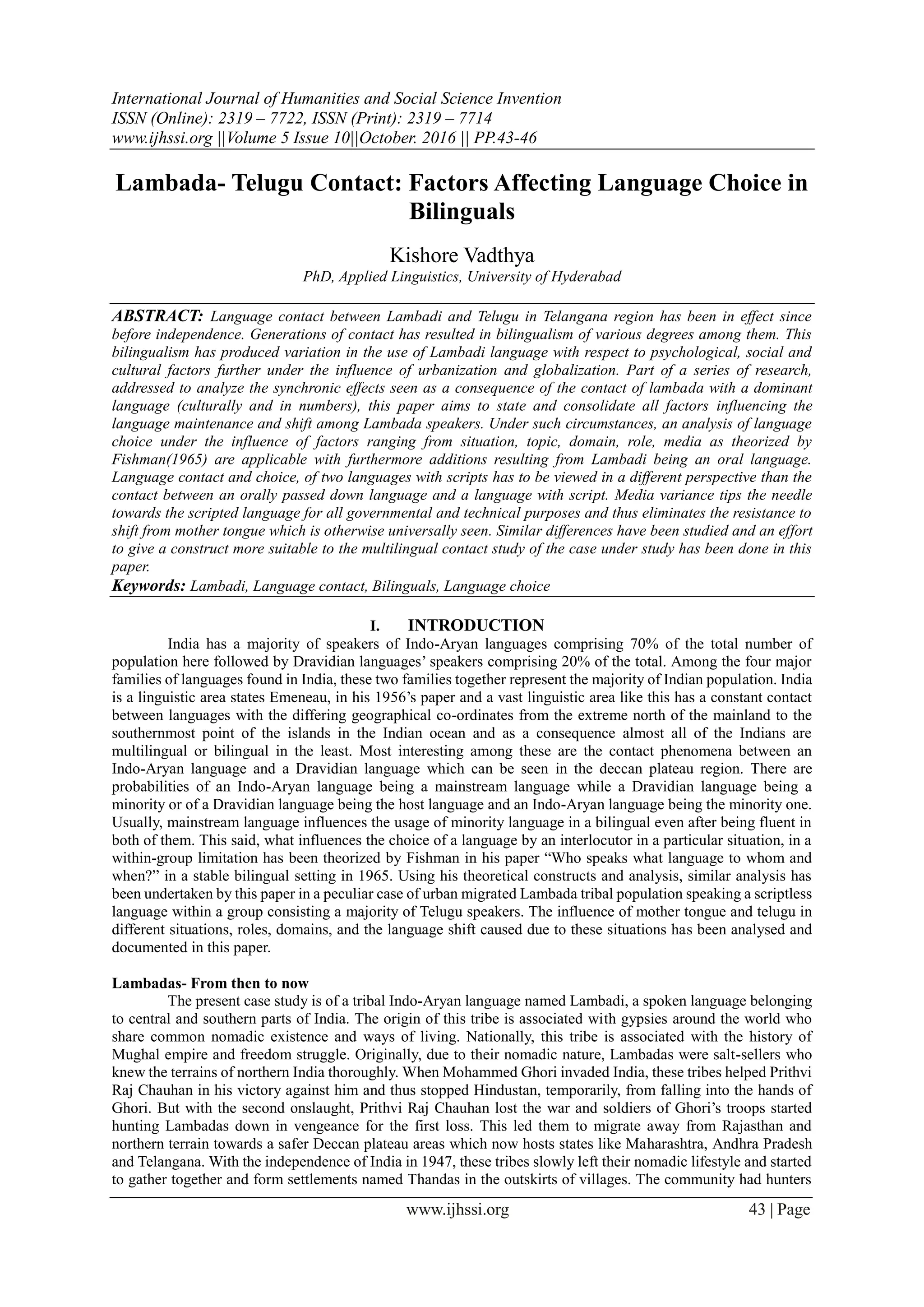 International Journal of Humanities and Social Science Invention
ISSN (Online): 2319 – 7722, ISSN (Print): 2319 – 7714
www.ijhssi.org ||Volume 5 Issue 10||October. 2016 || PP.43-46

Lambada- Telugu Contact: Factors Affecting Language Choice in Bilinguals

Kishore Vadthya
PhD, Applied Linguistics, University of Hyderabad

ABSTRACT: Language contact between Lambadi and Telugu in Telangana region has been in effect since before independence. Generations of contact has resulted in bilingualism of various degrees among them. This bilingualism has produced variation in the use of Lambadi language with respect to psychological, social and cultural factors further under the influence of urbanization and globalization. Part of a series of research, addressed to analyze the synchronic effects seen as a consequence of the contact of lambada with a dominant language (culturally and in numbers), this paper aims to state and consolidate all factors influencing the language maintenance and shift among Lambada speakers. Under such circumstances, an analysis of language choice under the influence of factors ranging from situation, topic, domain, role, media as theorized by Fishman(1965) are applicable with furthermore additions resulting from Lambadi being an oral language. Language contact and choice, of two languages with scripts has to be viewed in a different perspective than the contact between an orally passed down language and a language with script. Media variance tips the needle towards the scripted language for all governmental and technical purposes and thus eliminates the resistance to shift from mother tongue which is otherwise universally seen. Similar differences have been studied and an effort to give a construct more suitable to the multilingual contact study of the case under study has been done in this paper.
Keywords: Lambadi, Language contact, Bilinguals, Language choice

I. INTRODUCTION

India has a majority of speakers of Indo-Aryan languages comprising 70% of the total number of population here followed by Dravidian languages' speakers comprising 20% of the total. Among the four major families of languages found in India, these two families together represent the majority of Indian population. India is a linguistic area states Emeneau, in his 1956's paper and a vast linguistic area like this has a constant contact between languages with the differing geographical co-ordinates from the extreme north of the mainland to the southernmost point of the islands in the Indian ocean and as a consequence almost all of the Indians are multilingual or bilingual in the least. Most interesting among these are the contact phenomena between an Indo-Aryan language and a Dravidian language which can be seen in the deccan plateau region. There are probabilities of an Indo-Aryan language being a mainstream language while a Dravidian language being a minority or of a Dravidian language being the host language and an Indo-Aryan language being the minority one. Usually, mainstream language influences the usage of minority language in a bilingual even after being fluent in both of them. This said, what influences the choice of a language by an interlocutor in a particular situation, in a within-group limitation has been theorized by Fishman in his paper "Who speaks what language to whom and when?" in a stable bilingual setting in 1965. Using his theoretical constructs and analysis, similar analysis has been undertaken by this paper in a peculiar case of urban migrated Lambada tribal population speaking a scriptless language within a group consisting a majority of Telugu speakers. The influence of mother tongue and telugu in different situations, roles, domains, and the language shift caused due to these situations has been analysed and documented in this paper.

Lambadas- From then to now

The present case study is of a tribal Indo-Aryan language named Lambadi, a spoken language belonging to central and southern parts of India. The origin of this tribe is associated with gypsies around the world who share common nomadic existence and ways of living. Nationally, this tribe is associated with the history of Mughal empire and freedom struggle. Originally, due to their nomadic nature, Lambadas were salt-sellers who knew the terrains of northern India thoroughly. When Mohammed Ghori invaded India, these tribes helped Prithvi Raj Chauhan in his victory against him and thus stopped Hindustan, temporarily, from falling into the hands of Ghori. But with the second onslaught, Prithvi Raj Chauhan lost the war and soldiers of Ghori's troops started hunting Lambadas down in vengeance for the first loss. This led them to migrate away from Rajasthan and northern terrain towards a safer Deccan plateau areas which now hosts states like Maharashtra, Andhra Pradesh and Telangana. With the independence of India in 1947, these tribes slowly left their nomadic lifestyle and started to gather together and form settlements named Thandas in the outskirts of villages. The community had hunters

www.ijhssi.org 43 | Page